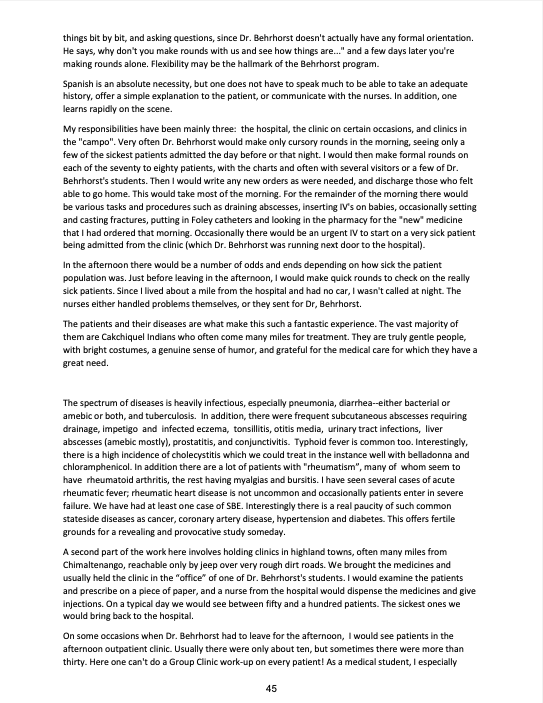 things bit by bit, and asking questions, since Dr. Behrhorst doesn't actually have any formal orientation. He says, why don't you make rounds with us and see how things are..." and a few days later you're making rounds alone. Flexibility may be the hallmark of the Behrhorst program.

Spanish is an absolute necessity, but one does not have to speak much to be able to take an adequate history, offer a simple explanation to the patient, or communicate with the nurses. In addition, one learns rapidly on the scene.

My responsibilities have been mainly three: the hospital, the clinic on certain occasions, and clinics in the "campo". Very often Dr. Behrhorst would make only cursory rounds in the morning, seeing only a few of the sickest patients admitted the day before or that night. I would then make formal rounds on each of the seventy to eighty patients, with the charts and often with several visitors or a few of Dr. Behrhorst's students. Then I would write any new orders as were needed, and discharge those who felt able to go home. This would take most of the morning. For the remainder of the morning there would be various tasks and procedures such as draining abscesses, inserting IV's on babies, occasionally setting and casting fractures, putting in Foley catheters and looking in the pharmacy for the "new" medicine that I had ordered that morning. Occasionally there would be an urgent IV to start on a very sick patient being admitted from the clinic (which Dr. Behrhorst was running next door to the hospital).

In the afternoon there would be a number of odds and ends depending on how sick the patient population was. Just before leaving in the afternoon, I would make quick rounds to check on the really sick patients. Since I lived about a mile from the hospital and had no car, I wasn't called at night. The nurses either handled problems themselves, or they sent for Dr, Behrhorst.

The patients and their diseases are what make this such a fantastic experience. The vast majority of them are Cakchiquel Indians who often come many miles for treatment. They are truly gentle people, with bright costumes, a genuine sense of humor, and grateful for the medical care for which they have a great need.

The spectrum of diseases is heavily infectious, especially pneumonia, diarrhea--either bacterial or amebic or both, and tuberculosis. In addition, there were frequent subcutaneous abscesses requiring drainage, impetigo and infected eczema, tonsillitis, otitis media, urinary tract infections, liver abscesses (amebic mostly), prostatitis, and conjunctivitis. Typhoid fever is common too. Interestingly, there is a high incidence of cholecystitis which we could treat in the instance well with belladonna and chloramphenicol. In addition there are a lot of patients with "rheumatism", many of whom seem to have rheumatoid arthritis, the rest having myalgias and bursitis. I have seen several cases of acute rheumatic fever; rheumatic heart disease is not uncommon and occasionally patients enter in severe failure. We have had at least one case of SBE. Interestingly there is a real paucity of such common stateside diseases as cancer, coronary artery disease, hypertension and diabetes. This offers fertile grounds for a revealing and provocative study someday.

A second part of the work here involves holding clinics in highland towns, often many miles from Chimaltenango, reachable only by jeep over very rough dirt roads. We brought the medicines and usually held the clinic in the "office" of one of Dr. Behrhorst's students. I would examine the patients and prescribe on a piece of paper, and a nurse from the hospital would dispense the medicines and give injections. On a typical day we would see between fifty and a hundred patients. The sickest ones we would bring back to the hospital.

On some occasions when Dr. Behrhorst had to leave for the afternoon, I would see patients in the afternoon outpatient clinic. Usually there were only about ten, but sometimes there were more than thirty. Here one can't do a Group Clinic work-up on every patient! As a medical student, I especially

45